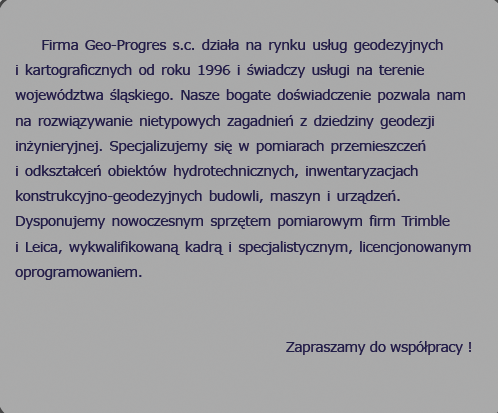 Firma Geo-Progres s.c. działa na rynku usług geodezyjnych i kartograficznych od roku 1996 i świadczy usługi na terenie województwa śląskiego. Nasze bogate doświadczenie pozwala nam na rozwiązywanie nietypowych zagadnień z dziedziny geodezji inżynieryjnej. Specjalizujemy się w pomiarach przemieszczeń i odkształceń obiektów hydrotechnicznych, inwentaryzacjach konstrukcyjno-geodezyjnych budowli, maszyn i urządzeń. Dysponujemy nowoczesnym sprzętem pomiarowym firm Trimble i Leica, wykwalifikowaną kadrą i specjalistycznym, licencjonowanym oprogramowaniem.

Zapraszamy do współpracy !